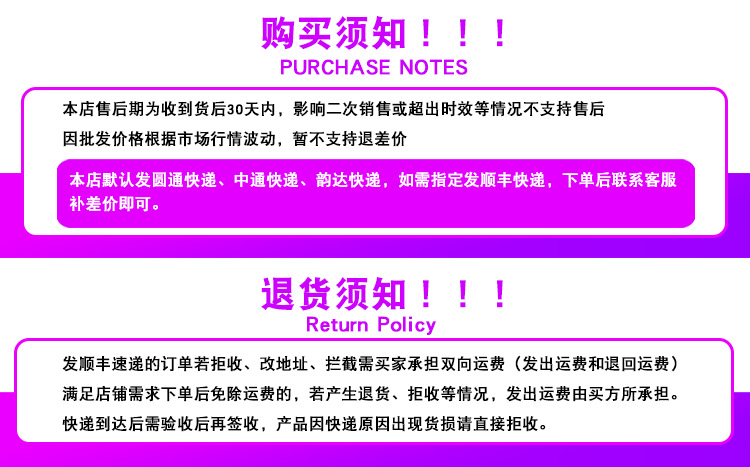 购买须知！！！
PURCHASE NOTES

本店售后期为收到货后30天内，影响二次销售或超出时效等情况不支持售后
因批发价格根据市场行情波动，暂不支持退差价

本店默认发圆通快递、中通快递、韵达快递，如需指定发顺丰快递，下单后联系客服补差价即可。

退货须知！！！
Return Policy

发顺丰速递的订单若拒收、改地址、拦截需买家承担双向运费（发出运费和退回运费）
满足店铺需求下单后免除运费的，若产生退货、拒收等情况，发出运费由买方所承担。
快递到达后需验收后再签收，产品因快递原因出现货损请直接拒收。